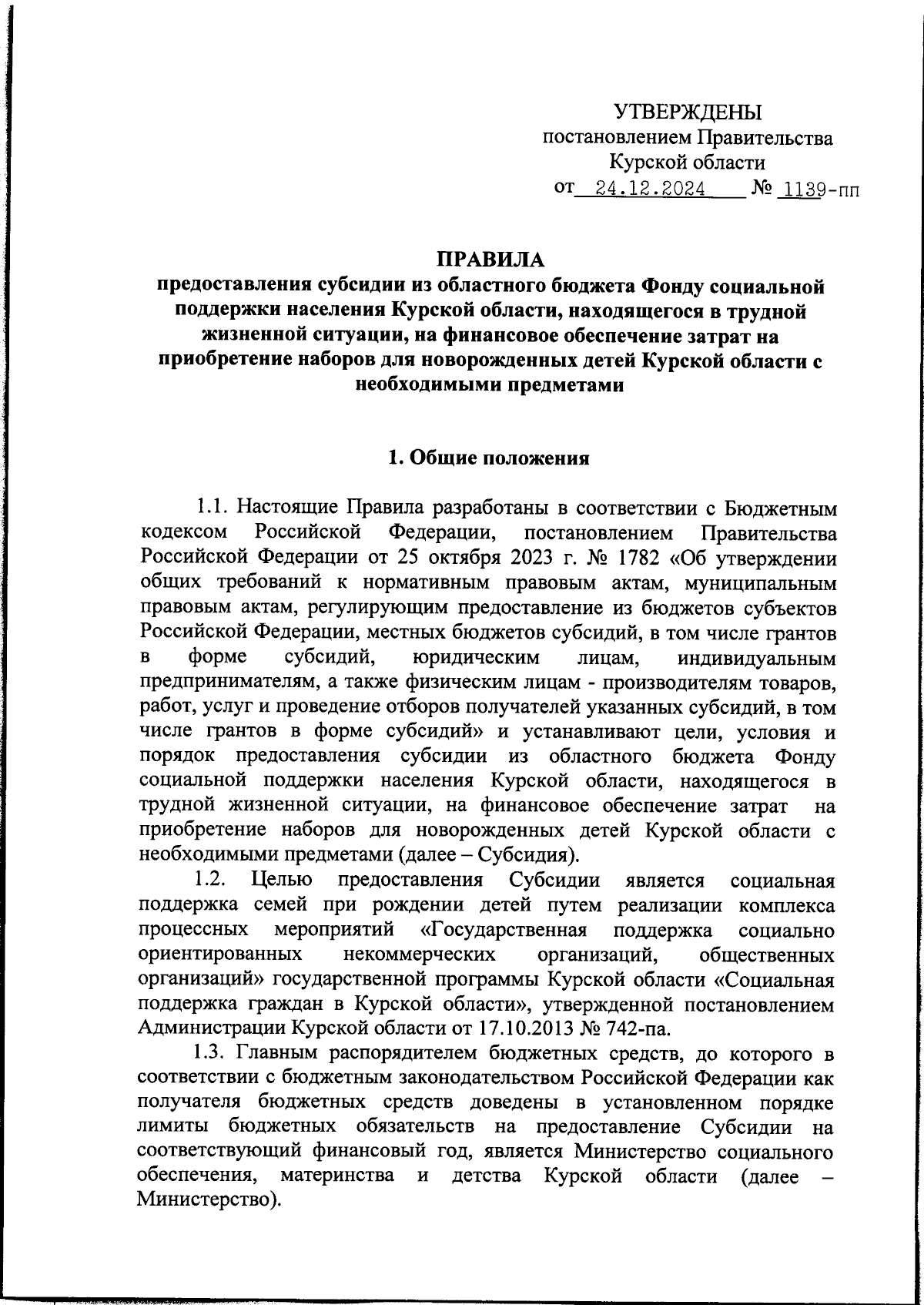 УТВЕРЖДЕНЫ
постановлением Правительства
Курской области
от 24.12.2024 № 1139-пп

ПРАВИЛА
предоставления субсидии из областного бюджета Фонду социальной поддержки населения Курской области, находящегося в трудной жизненной ситуации, на финансовое обеспечение затрат на приобретение наборов для новорожденных детей Курской области с необходимыми предметами

1. Общие положения

1.1. Настоящие Правила разработаны в соответствии с Бюджетным кодексом Российской Федерации, постановлением Правительства Российской Федерации от 25 октября 2023 г. № 1782 «Об утверждении общих требований к нормативным правовым актам, муниципальным правовым актам, регулирующим предоставление из бюджетов субъектов Российской Федерации, местных бюджетов субсидий, в том числе грантов в форме субсидий, юридическим лицам, индивидуальным предпринимателям, а также физическим лицам - производителям товаров, работ, услуг и проведение отборов получателей указанных субсидий, в том числе грантов в форме субсидий» и устанавливают цели, условия и порядок предоставления субсидии из областного бюджета Фонду социальной поддержки населения Курской области, находящегося в трудной жизненной ситуации, на финансовое обеспечение затрат на приобретение наборов для новорожденных детей Курской области с необходимыми предметами (далее – Субсидия).

1.2. Целью предоставления Субсидии является социальная поддержка семей при рождении детей путем реализации комплекса процессных мероприятий «Государственная поддержка социально ориентированных некоммерческих организаций, общественных организаций» государственной программы Курской области «Социальная поддержка граждан в Курской области», утвержденной постановлением Администрации Курской области от 17.10.2013 № 742-па.

1.3. Главным распорядителем бюджетных средств, до которого в соответствии с бюджетным законодательством Российской Федерации как получателя бюджетных средств доведены в установленном порядке лимиты бюджетных обязательств на предоставление Субсидии на соответствующий финансовый год, является Министерство социального обеспечения, материнства и детства Курской области (далее – Министерство).